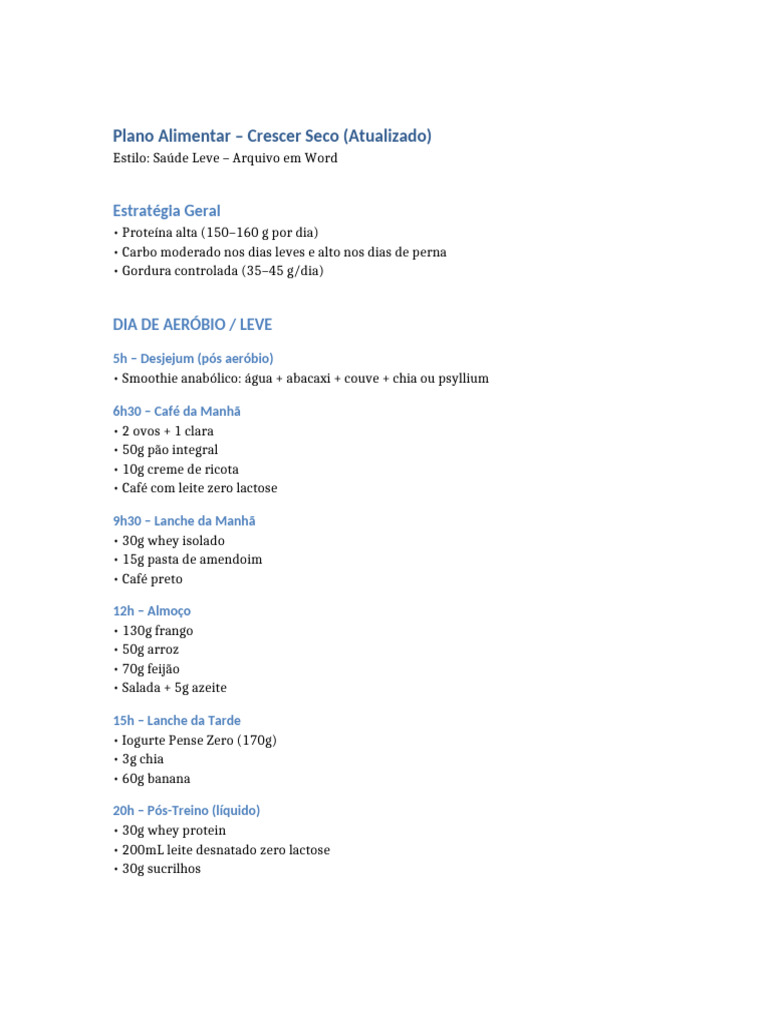 Plano Alimentar – Crescer Seco (Atualizado)
Estilo: Saúde Leve – Arquivo em Word

Estratégia Geral
• Proteína alta (150–160 g por dia)
• Carbo moderado nos dias leves e alto nos dias de perna
• Gordura controlada (35–45 g/dia)

DIA DE AERÓBIO / LEVE

5h – Desjejum (pós aeróbio)
• Smoothie anabólico: água + abacaxi + couve + chia ou psyllium

6h30 – Café da Manhã
• 2 ovos + 1 clara
• 50g pão integral
• 10g creme de ricota
• Café com leite zero lactose

9h30 – Lanche da Manhã
• 30g whey isolado
• 15g pasta de amendoim
• Café preto

12h – Almoço
• 130g frango
• 50g arroz
• 70g feijão
• Salada + 5g azeite

15h – Lanche da Tarde
• Iogurte Pense Zero (170g)
• 3g chia
• 60g banana

20h – Pós-Treino (líquido)
• 30g whey protein
• 200mL leite desnatado zero lactose
• 30g sucrilhos